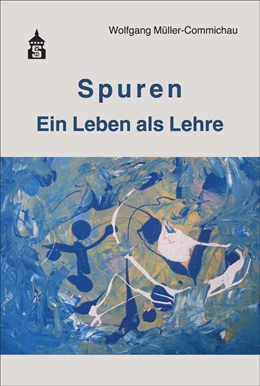 S

Wolfgang Müller-Commichau

Spuren
Ein Leben als Lehre